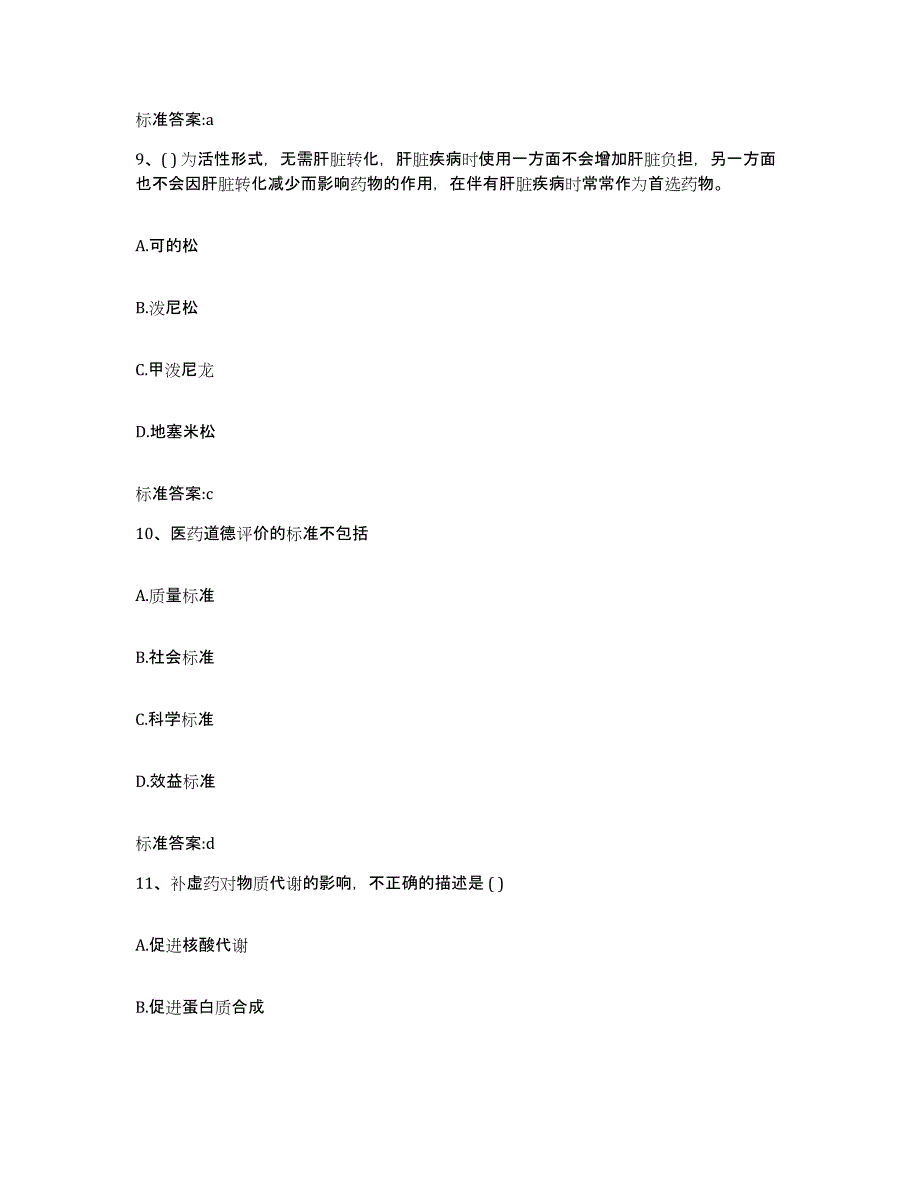 标准答案:a

9、( ) 为活性形式，无需肝脏转化，肝脏疾病时使用一方面不会增加肝脏负担，另一方面也不会因肝脏转化减少而影响药物的作用，在伴有肝脏疾病时常常作为首选药物。

A.可的松

B.泼尼松

C.甲泼尼龙

D.地塞米松

标准答案:c

10、医药道德评价的标准不包括

A.质量标准

B.社会标准

C.科学标准

D.效益标准

标准答案:d

11、补虚药对物质代谢的影响，不正确的描述是 ( )

A.促进核酸代谢

B.促进蛋白质合成